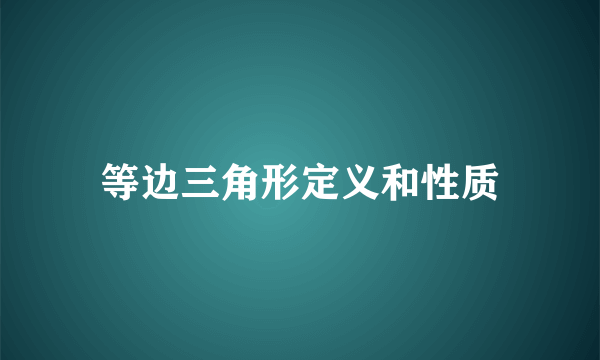 等边三角形定义和性质